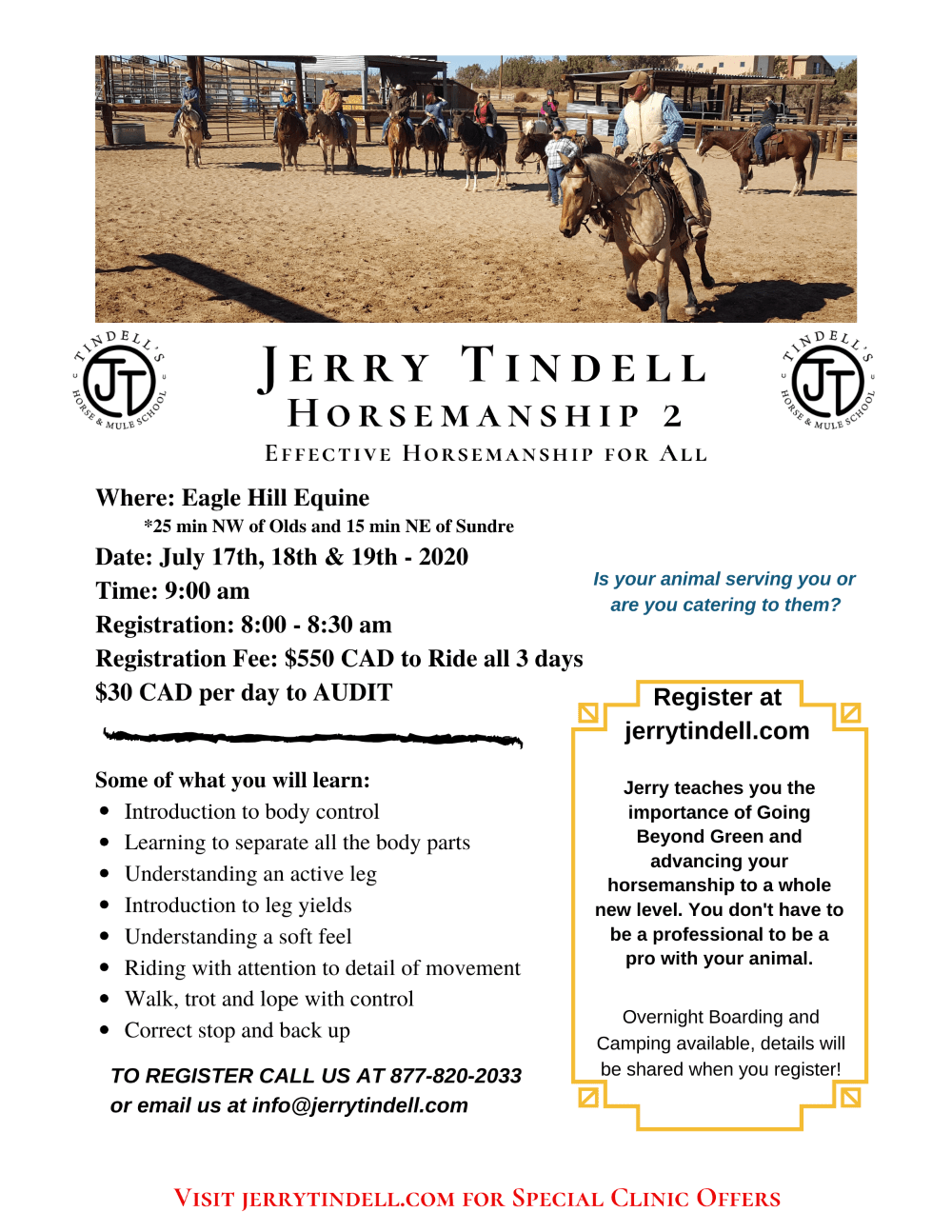 TINDELL'S
JT
HORSE & MULE SCHOOL

JERRY TINDELL
HORSEMANSHIP 2
EFFECTIVE HORSEMANSHIP FOR ALL

TINDELL'S
JT
HORSE & MULE SCHOOL

Where: Eagle Hill Equine
*25 min NW of Olds and 15 min NE of Sundre
Date: July 17th, 18th & 19th - 2020
Time: 9:00 am
Registration: 8:00 - 8:30 am
Registration Fee: $550 CAD to Ride all 3 days
$30 CAD per day to AUDIT

Some of what you will learn:
• Introduction to body control
• Learning to separate all the body parts
• Understanding an active leg
• Introduction to leg yields
• Understanding a soft feel
• Riding with attention to detail of movement
• Walk, trot and lope with control
• Correct stop and back up

TO REGISTER CALL US AT 877-820-2033
or email us at info@jerrytindell.com

Is your animal serving you or are you catering to them?

Register at
jerrytindell.com

Jerry teaches you the importance of Going Beyond Green and advancing your horsemanship to a whole new level. You don't have to be a professional to be a pro with your animal.

Overnight Boarding and Camping available, details will be shared when you register!

VISIT JERRYTINDELL.COM FOR SPECIAL CLINIC OFFERS